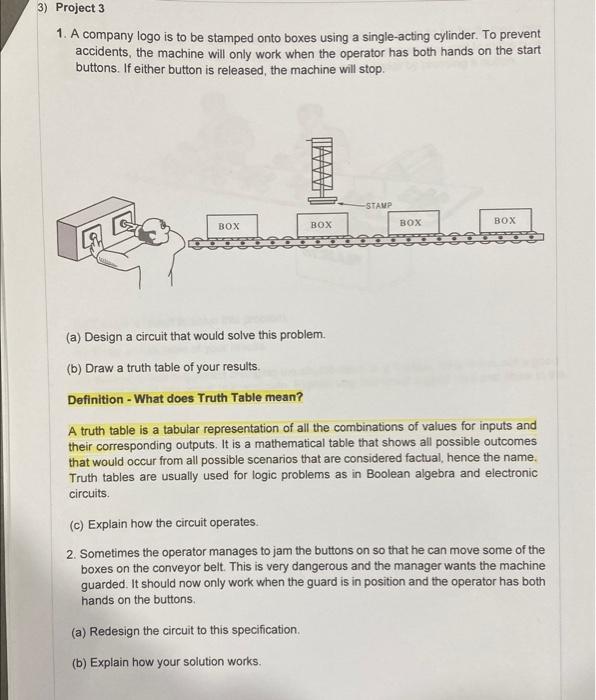 3) Project 3

1. A company logo is to be stamped onto boxes using a single-acting cylinder. To prevent accidents, the machine will only work when the operator has both hands on the start buttons. If either button is released, the machine will stop.

STAMP

BOX

BOX

BOX

BOX

(a) Design a circuit that would solve this problem.

(b) Draw a truth table of your results.

Definition - What does Truth Table mean?

A truth table is a tabular representation of all the combinations of values for inputs and their corresponding outputs. It is a mathematical table that shows all possible outcomes that would occur from all possible scenarios that are considered factual, hence the name. Truth tables are usually used for logic problems as in Boolean algebra and electronic circuits.

(c) Explain how the circuit operates.

2. Sometimes the operator manages to jam the buttons on so that he can move some of the boxes on the conveyor belt. This is very dangerous and the manager wants the machine guarded. It should now only work when the guard is in position and the operator has both hands on the buttons.

(a) Redesign the circuit to this specification.

(b) Explain how your solution works.